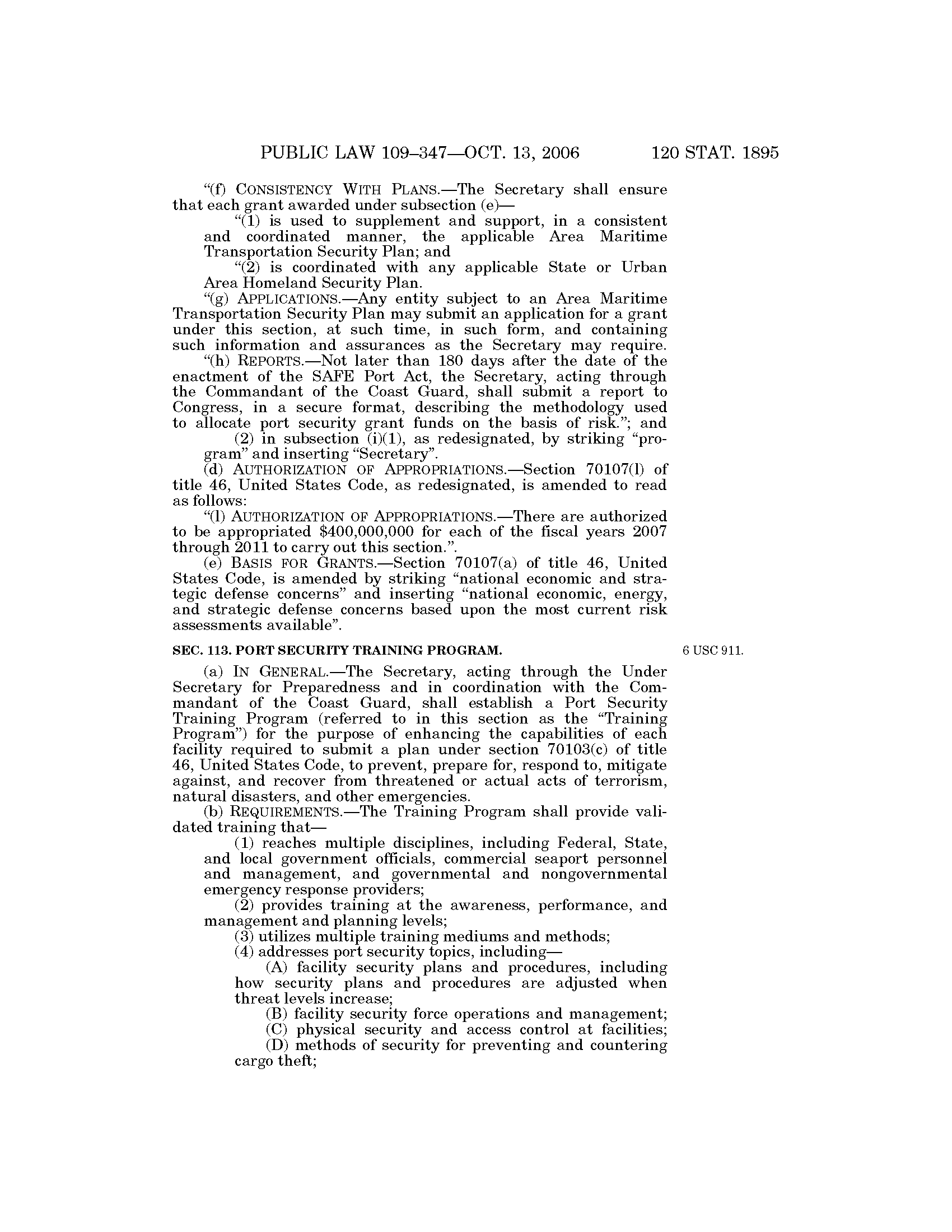 PUBLIC LAW 109–347—OCT. 13, 2006 120 STAT. 1895

"(f) CONSISTENCY WITH PLANS.—The Secretary shall ensure that each grant awarded under subsection (e)—

"(1) is used to supplement and support, in a consistent and coordinated manner, the applicable Area Maritime Transportation Security Plan; and

"(2) is coordinated with any applicable State or Urban Area Homeland Security Plan.

"(g) APPLICATIONS.—Any entity subject to an Area Maritime Transportation Security Plan may submit an application for a grant under this section, at such time, in such form, and containing such information and assurances as the Secretary may require.

"(h) REPORTS.—Not later than 180 days after the date of the enactment of the SAFE Port Act, the Secretary, acting through the Commandant of the Coast Guard, shall submit a report to Congress, in a secure format, describing the methodology used to allocate port security grant funds on the basis of risk."; and

(2) in subsection (i)(1), as redesignated, by striking "program" and inserting "Secretary".

(d) AUTHORIZATION OF APPROPRIATIONS.—Section 70107(l) of title 46, United States Code, as redesignated, is amended to read as follows:

"(l) AUTHORIZATION OF APPROPRIATIONS.—There are authorized to be appropriated $400,000,000 for each of the fiscal years 2007 through 2011 to carry out this section.".

(e) BASIS FOR GRANTS.—Section 70107(a) of title 46, United States Code, is amended by striking "national economic and strategic defense concerns" and inserting "national economic, energy, and strategic defense concerns based upon the most current risk assessments available".

SEC. 113. PORT SECURITY TRAINING PROGRAM.

6 USC 911.

(a) IN GENERAL.—The Secretary, acting through the Under Secretary for Preparedness and in coordination with the Commandant of the Coast Guard, shall establish a Port Security Training Program (referred to in this section as the "Training Program") for the purpose of enhancing the capabilities of each facility required to submit a plan under section 70103(c) of title 46, United States Code, to prevent, prepare for, respond to, mitigate against, and recover from threatened or actual acts of terrorism, natural disasters, and other emergencies.

(b) REQUIREMENTS.—The Training Program shall provide validated training that—

(1) reaches multiple disciplines, including Federal, State, and local government officials, commercial seaport personnel and management, and governmental and nongovernmental emergency response providers;

(2) provides training at the awareness, performance, and management and planning levels;

(3) utilizes multiple training mediums and methods;

(4) addresses port security topics, including—

(A) facility security plans and procedures, including how security plans and procedures are adjusted when threat levels increase;

(B) facility security force operations and management;

(C) physical security and access control at facilities;

(D) methods of security for preventing and countering cargo theft;